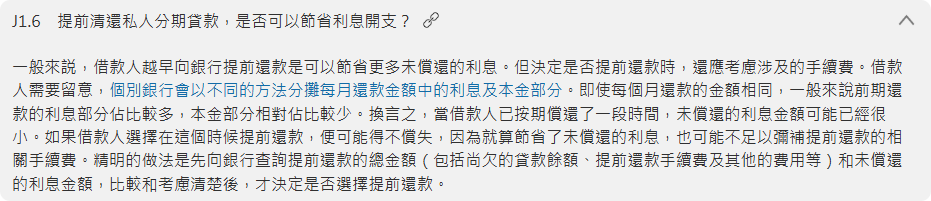 J1.6 提前清還私人分期貸款，是否可以節省利息開支？

一般來說，借款人越早向銀行提前還款是可以節省更多未償還的利息。但決定是否提前還款時，還應考慮涉及的手續費。借款人需要留意，個別銀行會以不同的方法分攤每月還款金額中的利息及本金部分。即使每個月還款的金額相同，一般來說前期還款的利息部分佔比較多，本金部分相對佔比較少。換言之，當借款人已按期償還了一段時間，未償還的利息金額可能已經很小。如果借款人選擇在這個時候提前還款，便可能得不償失，因為就算節省了未償還的利息，也可能不足以彌補提前還款的相關手續費。精明的做法是先向銀行查詢提前還款的總金額（包括尚欠的貸款餘額、提前還款手續費及其他的費用等）和未償還的利息金額，比較和考慮清楚後，才決定是否選擇提前還款。